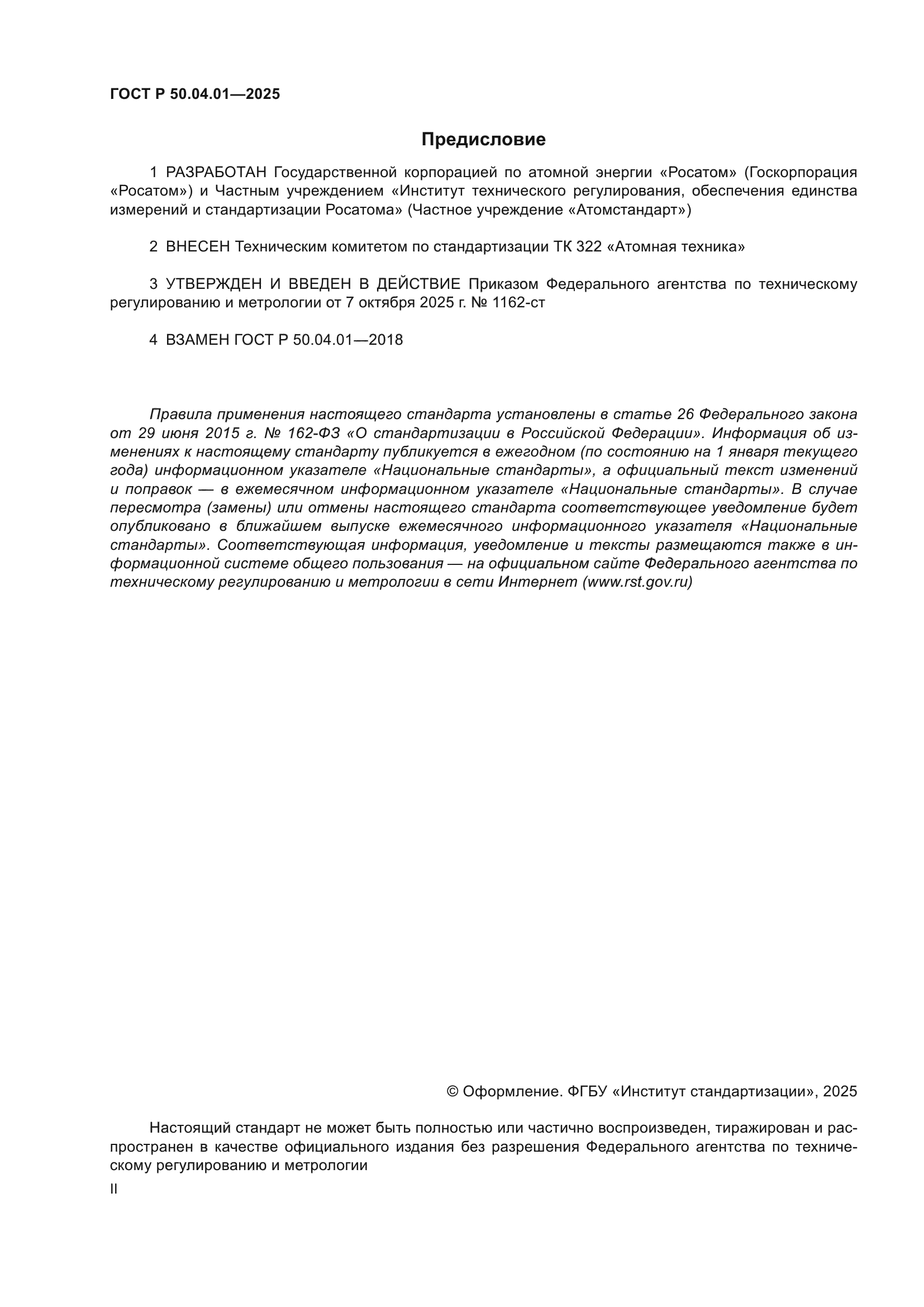 ГОСТ Р 50.04.01—2025

Предисловие

1 РАЗРАБОТАН Государственной корпорацией по атомной энергии «Росатом» (Госкорпорация «Росатом») и Частным учреждением «Институт технического регулирования, обеспечения единства измерений и стандартизации Росатома» (Частное учреждение «Атомстандарт»)

2 ВНЕСЕН Техническим комитетом по стандартизации ТК 322 «Атомная техника»

3 УТВЕРЖДЕН И ВВЕДЕН В ДЕЙСТВИЕ Приказом Федерального агентства по техническому регулированию и метрологии от 7 октября 2025 г. № 1162-ст

4 ВЗАМЕН ГОСТ Р 50.04.01—2018

Правила применения настоящего стандарта установлены в статье 26 Федерального закона от 29 июня 2015 г. № 162-ФЗ «О стандартизации в Российской Федерации». Информация об изменениях к настоящему стандарту публикуется в ежегодном (по состоянию на 1 января текущего года) информационном указателе «Национальные стандарты», а официальный текст изменений и поправок — в ежемесячном информационном указателе «Национальные стандарты». В случае пересмотра (замены) или отмены настоящего стандарта соответствующее уведомление будет опубликовано в ближайшем выпуске ежемесячного информационного указателя «Национальные стандарты». Соответствующая информация, уведомление и тексты размещаются также в информационной системе общего пользования — на официальном сайте Федерального агентства по техническому регулированию и метрологии в сети Интернет (www.rst.gov.ru)

© Оформление. ФГБУ «Институт стандартизации», 2025

Настоящий стандарт не может быть полностью или частично воспроизведен, тиражирован и распространен в качестве официального издания без разрешения Федерального агентства по техническому регулированию и метрологии

II